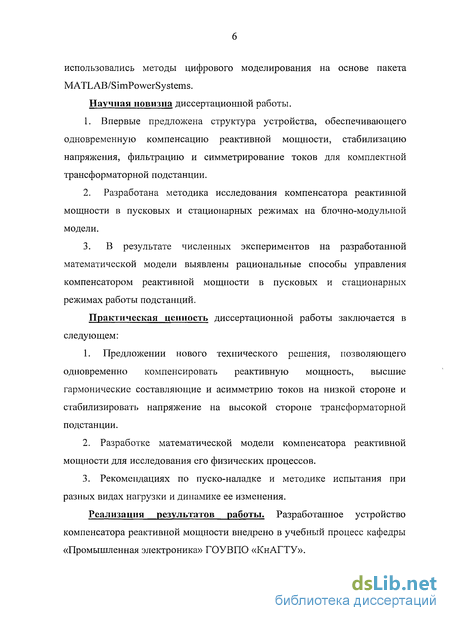 6

использовались методы цифрового моделирования на основе пакета MATLAB/SimPowerSystems.

Научная новизна диссертационной работы.

1. Впервые предложена структура устройства, обеспечивающего одновременную компенсацию реактивной мощности, стабилизацию напряжения, фильтрацию и симметрирование токов для комплектной трансформаторной подстанции.

2. Разработана методика исследования компенсатора реактивной мощности в пусковых и стационарных режимах на блочно-модульной модели.

3. В результате численных экспериментов на разработанной математической модели выявлены рациональные способы управления компенсатором реактивной мощности в пусковых и стационарных режимах работы подстанций.

Практическая ценность диссертационной работы заключается в следующем:

1. Предложении нового технического решения, позволяющего одновременно компенсировать реактивную мощность, высшие гармонические составляющие и асимметрию токов на низкой стороне и стабилизировать напряжение на высокой стороне трансформаторной подстанции.

2. Разработке математической модели компенсатора реактивной мощности для исследования его физических процессов.

3. Рекомендациях по пуско-наладке и методике испытания при разных видах нагрузки и динамике ее изменения.

Реализация результатов работы. Разработанное устройство компенсатора реактивной мощности внедрено в учебный процесс кафедры «Промышленная электроника» ГОУВПО «КнАГТУ».

dsLib.net
библиотека диссертаций